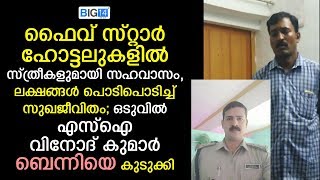 BIG 14

ഫൈവ് സ്റ്റാർ ഹോട്ടലുകളിൽ സ്ത്രീകളുമായി സഹവാസം, ലക്ഷങ്ങൾ പൊടിപൊടിച്ച് സുഖജീവിതം; ഒടുവിൽ എസ്ഐ വിനോദ് കുമാർ ബെന്നിയെ കുടുക്കി